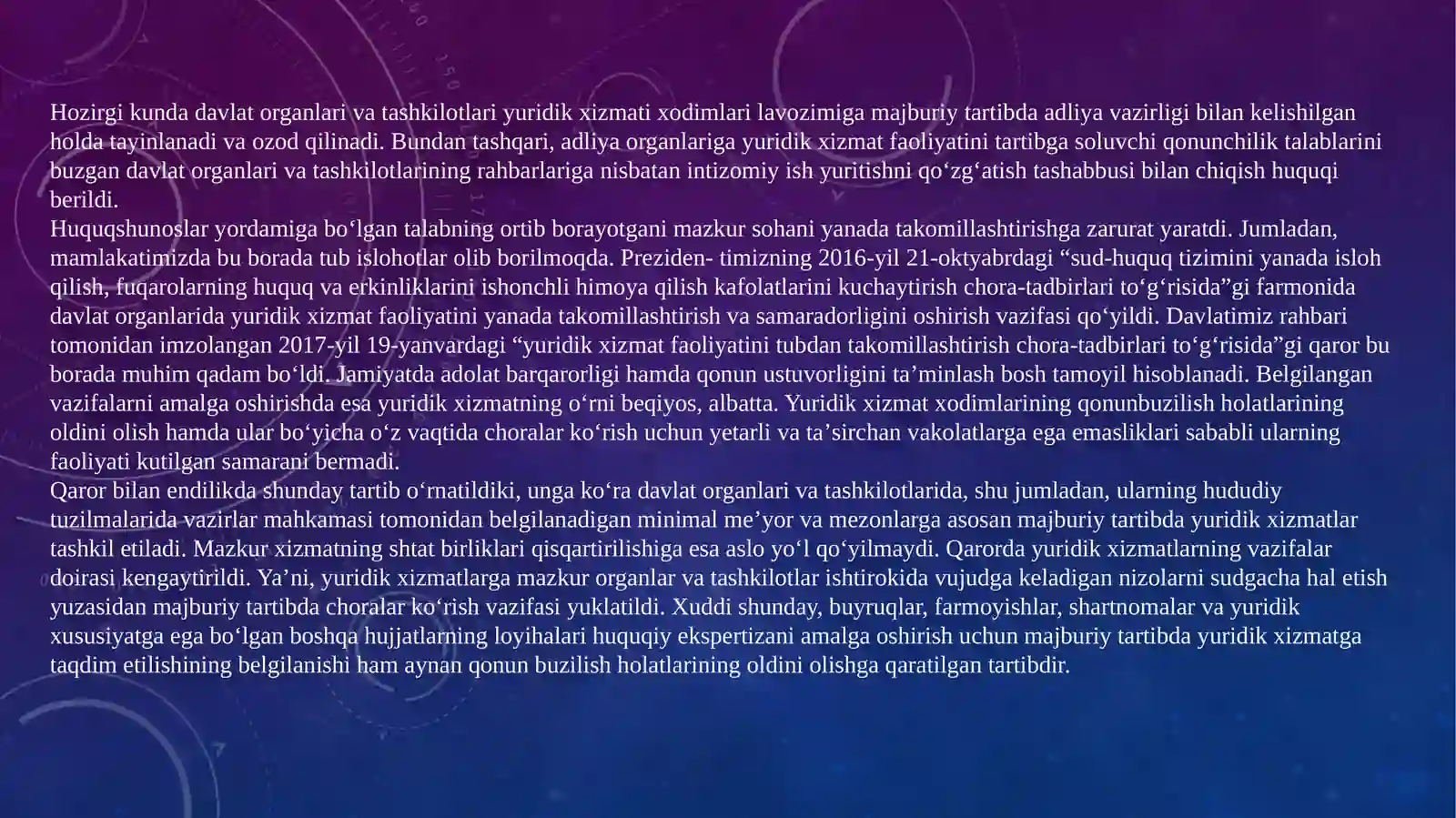 Hozirgi kunda davlat organlari va tashkilotlari yuridik xizmati xodimlari lavozimiga majburiy tartibda adliya vazirligi bilan kelishilgan holda tayinlanadi va ozod qilinadi. Bundan tashqari, adliya organlariga yuridik xizmat faoliyatini tartibga soluvchi qonunchilik talablarini buzgan davlat organlari va tashkilotlarining rahbarlariga nisbatan intizomiy ish yuritishni qo‘zg‘atish tashabbusi bilan chiqish huquqi berildi.
Huquqshunoslar yordamiga bo‘lgan talabning ortib borayotgani mazkur sohani yanada takomillashtirishga zarurat yaratdi. Jumladan, mamlakatimizda bu borada tub islohotlar olib borilmoqda. Preziden- timizning 2016-yil 21-oktyabrdagi “sud-huquq tizimini yanada isloh qilish, fuqarolarning huquq va erkinliklarini ishonchli himoya qilish kafolatlarini kuchaytirish chora-tadbirlari to‘g‘risida”gi farmonida davlat organlarida yuridik xizmat faoliyatini yanada takomillashtirish va samaradorligini oshirish vazifasi qo‘yildi. Davlatimiz rahbari tomonidan imzolangan 2017-yil 19-yanvardagi “yuridik xizmat faoliyatini tubdan takomillashtirish chora-tadbirlari to‘g‘risida”gi qaror bu borada muhim qadam bo‘ldi. Jamiyatda adolat barqarorligi hamda qonun ustuvorligini ta’minlash bosh tamoyil hisoblanadi. Belgilangan vazifalarni amalga oshirishda esa yuridik xizmatning o‘rni beqiyos, albatta. Yuridik xizmat xodimlarining qonunbuzilish holatlarining oldini olish hamda ular bo‘yicha o‘z vaqtida choralar ko‘rish uchun yetarli va ta’sirchan vakolatlarga ega emasliklari sababli ularning faoliyati kutilgan samarani bermadi.
Qaror bilan endilikda shunday tartib o‘rnatildiki, unga ko‘ra davlat organlari va tashkilotlarida, shu jumladan, ularning hududiy tuzilmalarida vazirlar mahkamasi tomonidan belgilanadigan minimal me’yor va mezonlarga asosan majburiy tartibda yuridik xizmatlar tashkil etiladi. Mazkur xizmatning shtat birliklari qisqartirilishiga esa aslo yo‘l qo‘yilmaydi. Qarorda yuridik xizmatlarning vazifalar doirasi kengaytirildi. Ya’ni, yuridik xizmatlarga mazkur organlar va tashkilotlar ishtirokida vujudga keladigan nizolarni sudgacha hal etish yuzasidan majburiy tartibda choralar ko‘rish vazifasi yuklatildi. Xuddi shunday, buyruqlar, farmoyishlar, shartnomalar va yuridik xususiyatga ega bo‘lgan boshqa hujjatlarning loyihalari huquqiy ekspertizani amalga oshirish uchun majburiy tartibda yuridik xizmatga taqdim etilishining belgilanishi ham aynan qonun buzilish holatlarining oldini olishga qaratilgan tartibdir.